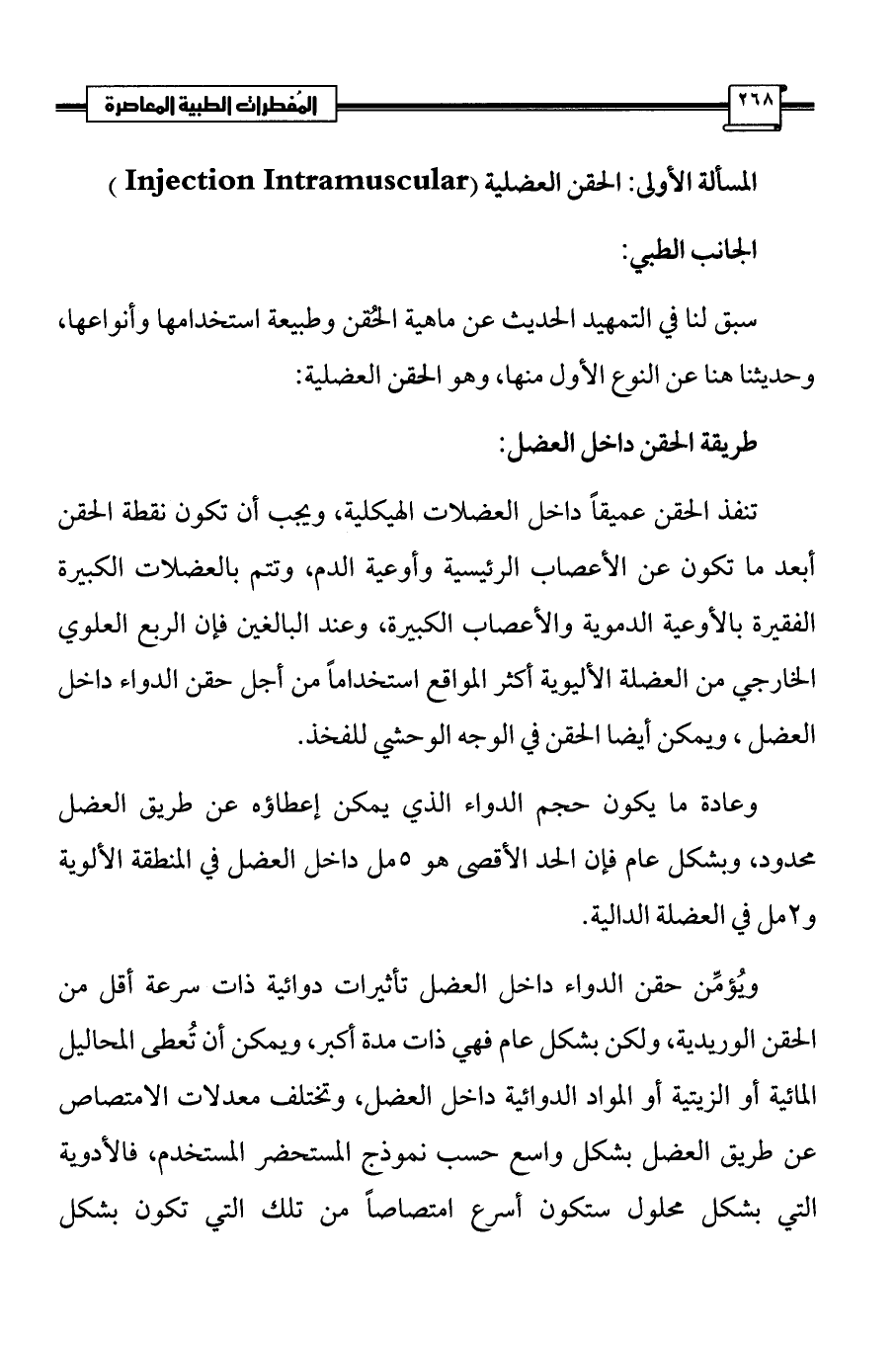 ٢٦٨ المُفطرات الطبية المعاصرة

المسألة الأولى: الحقن العضلية (Injection Intramuscular )

الجانب الطبي:

سبق لنا في التمهيد الحديث عن ماهية الحُقن وطبيعة استخدامها وأنواعها، وحديثنا هنا عن النوع الأول منها، وهو الحقن العضلية:

طريقة الحقن داخل العضل:

تنفذ الحقن عميقاً داخل العضلات الهيكلية، ويجب أن تكون نقطة الحقن أبعد ما تكون عن الأعصاب الرئيسية وأوعية الدم، وتتم بالعضلات الكبيرة الفقيرة بالأوعية الدموية والأعصاب الكبيرة، وعند البالغين فإن الربع العلوي الخارجي من العضلة الأليوية أكثر المواقع استخداماً من أجل حقن الدواء داخل العضل ، ويمكن أيضا الحقن في الوجه الوحشي للفخذ.

وعادة ما يكون حجم الدواء الذي يمكن إعطاؤه عن طريق العضل محدود، وبشكل عام فإن الحد الأقصى هو ٥مل داخل العضل في المنطقة الألوية و٢مل في العضلة الدالية.

ويُؤمِّن حقن الدواء داخل العضل تأثيرات دوائية ذات سرعة أقل من الحقن الوريدية، ولكن بشكل عام فهي ذات مدة أكبر، ويمكن أن تُعطى المحاليل المائية أو الزيتية أو المواد الدوائية داخل العضل، وتختلف معدلات الامتصاص عن طريق العضل بشكل واسع حسب نموذج المستحضر المستخدم، فالأدوية التي بشكل محلول ستكون أسرع امتصاصاً من تلك التي تكون بشكل